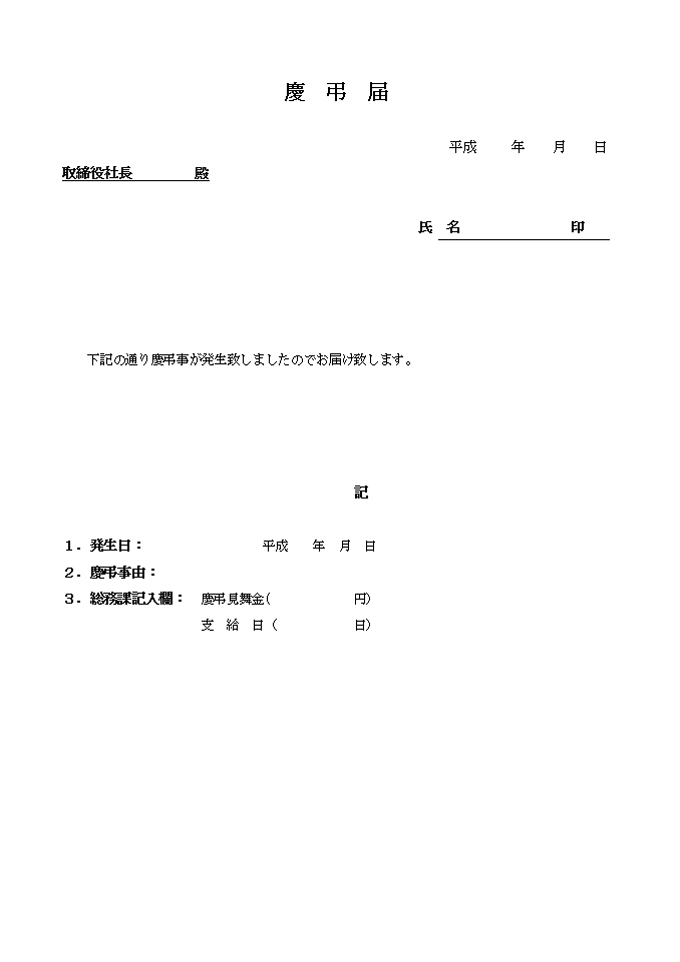 慶 弔 届

平成　年　月　日

取締役社長　　　殿

氏 名　　　　　印

下記の通り慶弔事が発生致しましたのでお届け致します。

記

1．発生日：　　　　平成　年　月　日
2．慶弔事由：
3．総務課記入欄：　慶弔見舞金（　　　　円）
　　　　　　　　　支　給　日（　　　　日）